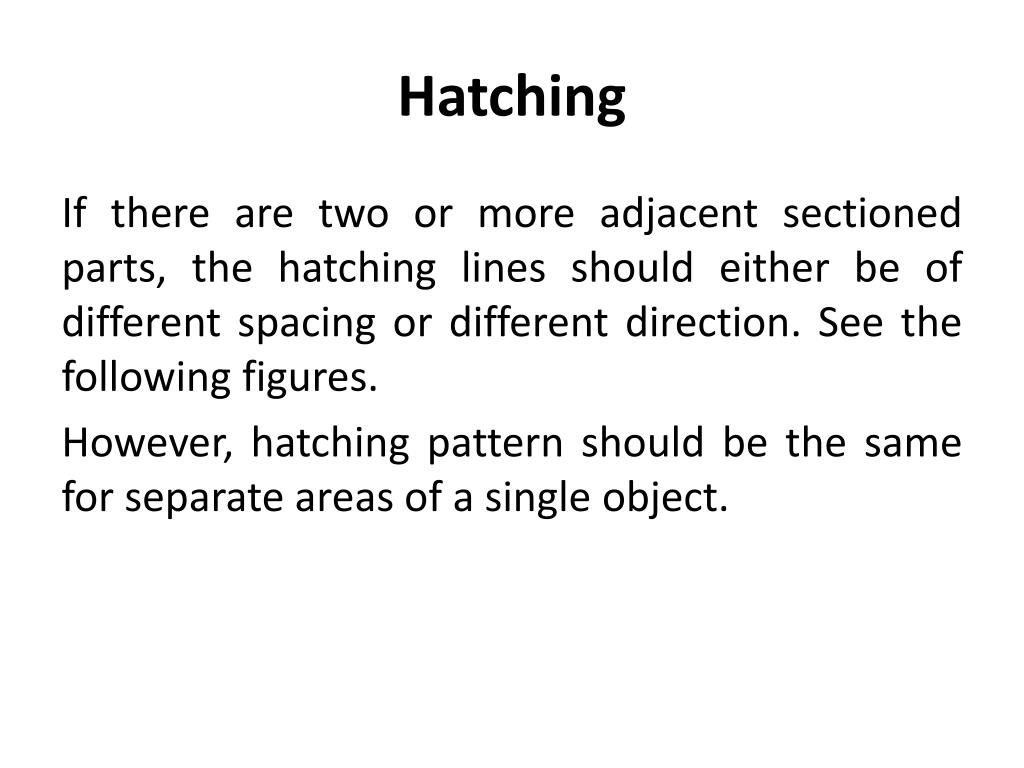 Hatching

If there are two or more adjacent sectioned parts, the hatching lines should either be of different spacing or different direction. See the following figures.

However, hatching pattern should be the same for separate areas of a single object.